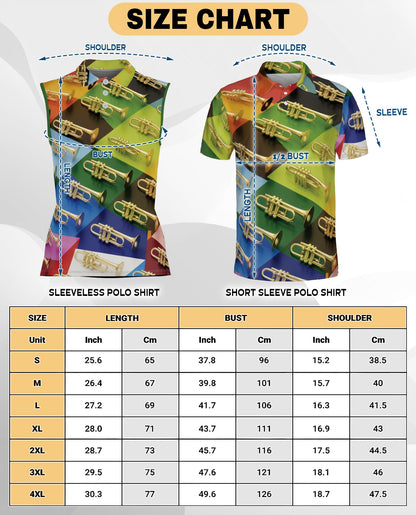 SIZE CHART

SHOULDER

BUST

LENGTH

SLEEVELESS POLO SHIRT

SHOULDER

SLEEVE

1/2 BUST

LENGTH

SHORT SLEEVE POLO SHIRT

| SIZE | LENGTH | | BUST | | SHOULDER | |
|---|---|---|---|---|---|---|
| Unit | Inch | Cm | Inch | Cm | Inch | Cm |
| S | 25.6 | 65 | 37.8 | 96 | 15.2 | 38.5 |
| M | 26.4 | 67 | 39.8 | 101 | 15.7 | 40 |
| L | 27.2 | 69 | 41.7 | 106 | 16.3 | 41.5 |
| XL | 28.0 | 71 | 43.7 | 111 | 16.9 | 43 |
| 2XL | 28.7 | 73 | 45.7 | 116 | 17.5 | 44.5 |
| 3XL | 29.5 | 75 | 47.6 | 121 | 18.1 | 46 |
| 4XL | 30.3 | 77 | 49.6 | 126 | 18.7 | 47.5 |